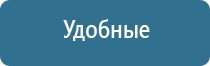 Удобные